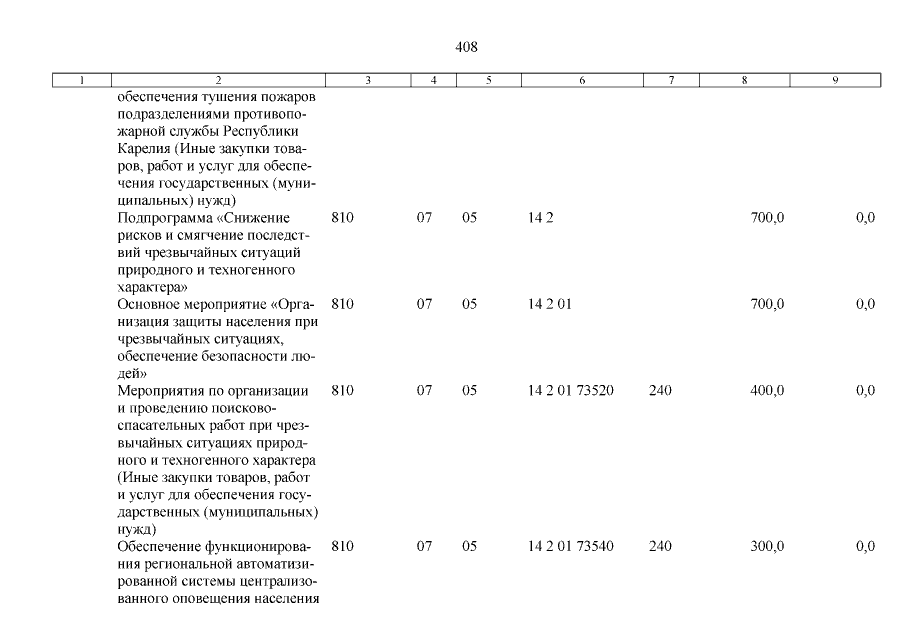 408

| 1 | 2 | 3 | 4 | 5 | 6 | 7 | 8 | 9 |
|---|---|---|---|---|---|---|---|---|
| | обеспечения тушения пожаров подразделениями противопожарной службы Республики Карелия (Иные закупки товаров, работ и услуг для обеспечения государственных (муниципальных) нужд) | | | | | | | |
| | Подпрограмма «Снижение рисков и смягчение последствий чрезвычайных ситуаций природного и техногенного характера» | 810 | 07 | 05 | 14 2 | | 700,0 | 0,0 |
| | Основное мероприятие «Организация защиты населения при чрезвычайных ситуациях, обеспечение безопасности людей» | 810 | 07 | 05 | 14 2 01 | | 700,0 | 0,0 |
| | Мероприятия по организации и проведению поисково-спасательных работ при чрезвычайных ситуациях природного и техногенного характера (Иные закупки товаров, работ и услуг для обеспечения государственных (муниципальных) нужд) | 810 | 07 | 05 | 14 2 01 73520 | 240 | 400,0 | 0,0 |
| | Обеспечение функционирования региональной автоматизированной системы централизованного оповещения населения | 810 | 07 | 05 | 14 2 01 73540 | 240 | 300,0 | 0,0 |